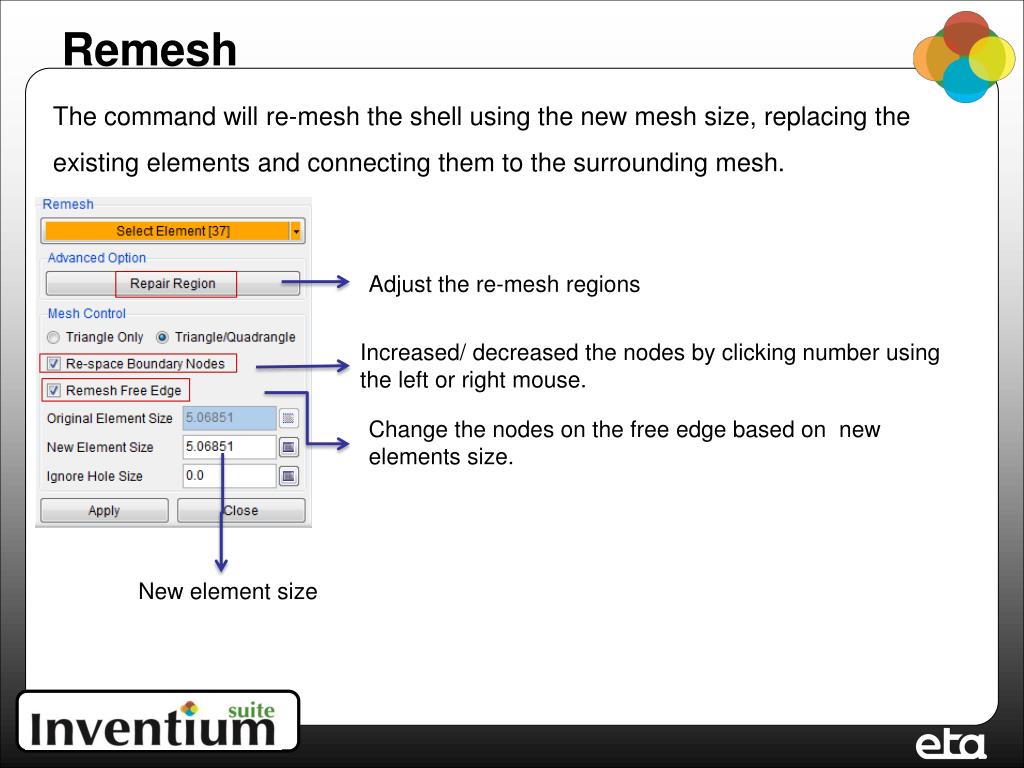 Remesh

The command will re-mesh the shell using the new mesh size, replacing the existing elements and connecting them to the surrounding mesh.

Remesh

Select Element [37]

Advanced Option

Repair Region

Mesh Control

Triangle Only Triangle/Quadrangle

Re-space Boundary Nodes

Remesh Free Edge

Original Element Size 5.06851

New Element Size 5.06851

Ignore Hole Size 0.0

Apply Close

Adjust the re-mesh regions

Increased/ decreased the nodes by clicking number using the left or right mouse.

Change the nodes on the free edge based on new elements size.

New element size

Inventium suite

eta